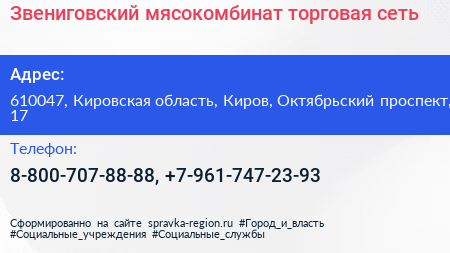 Звениговский мясокомбинат торговая сеть

Адрес:

610047, Кировская область, Киров, Октябрьский проспект, 17

Телефон:

8-800-707-88-88, +7-961-747-23-93

Сформированно на сайте spravka-region.ru #Город_и_власть #Социальные_учреждения #Социальные_службы